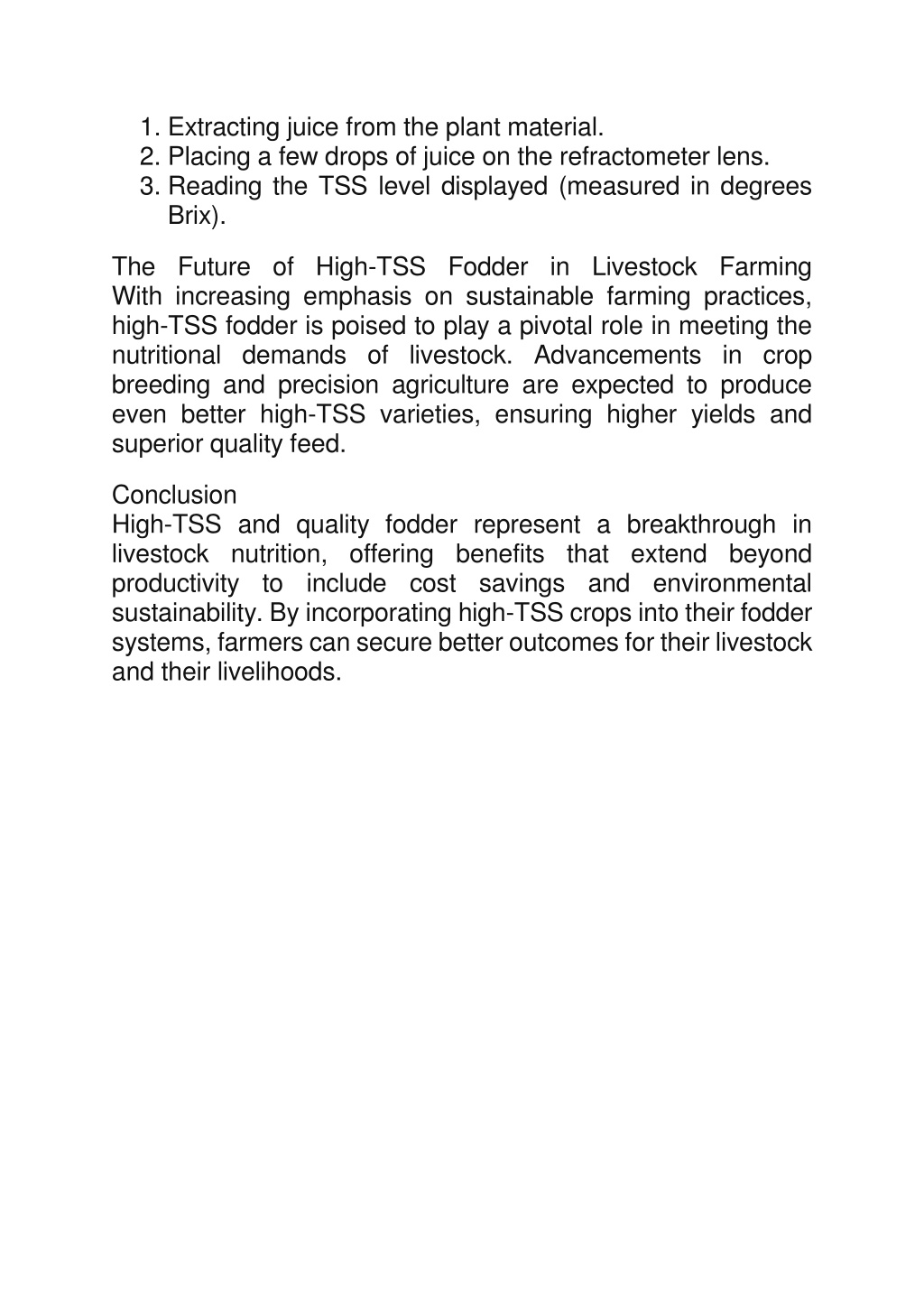 1. Extracting juice from the plant material.
2. Placing a few drops of juice on the refractometer lens.
3. Reading the TSS level displayed (measured in degrees Brix).

The Future of High-TSS Fodder in Livestock Farming
With increasing emphasis on sustainable farming practices, high-TSS fodder is poised to play a pivotal role in meeting the nutritional demands of livestock. Advancements in crop breeding and precision agriculture are expected to produce even better high-TSS varieties, ensuring higher yields and superior quality feed.

Conclusion
High-TSS and quality fodder represent a breakthrough in livestock nutrition, offering benefits that extend beyond productivity to include cost savings and environmental sustainability. By incorporating high-TSS crops into their fodder systems, farmers can secure better outcomes for their livestock and their livelihoods.